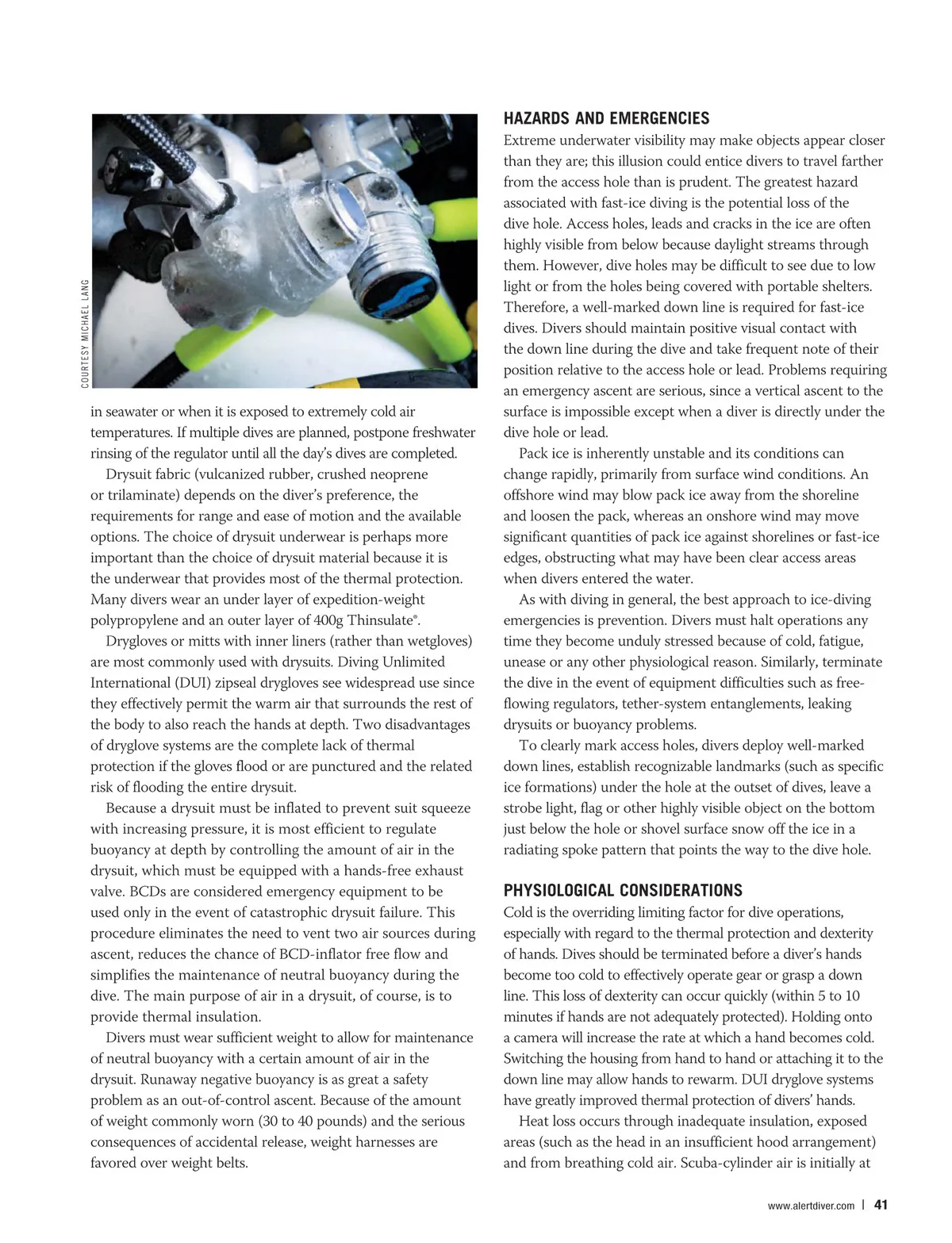 COURTESY MICHAEL LANG

in seawater or when it is exposed to extremely cold air temperatures. If multiple dives are planned, postpone freshwater rinsing of the regulator until all the day's dives are completed.

Drysuit fabric (vulcanized rubber, crushed neoprene or trilaminate) depends on the diver's preference, the requirements for range and ease of motion and the available options. The choice of drysuit underwear is perhaps more important than the choice of drysuit material because it is the underwear that provides most of the thermal protection. Many divers wear an under layer of expedition-weight polypropylene and an outer layer of 400g Thinsulate®.

Drygloves or mitts with inner liners (rather than wetgloves) are most commonly used with drysuits. Diving Unlimited International (DUI) zipseal drygloves see widespread use since they effectively permit the warm air that surrounds the rest of the body to also reach the hands at depth. Two disadvantages of dryglove systems are the complete lack of thermal protection if the gloves flood or are punctured and the related risk of flooding the entire drysuit.

Because a drysuit must be inflated to prevent suit squeeze with increasing pressure, it is most efficient to regulate buoyancy at depth by controlling the amount of air in the drysuit, which must be equipped with a hands-free exhaust valve. BCDs are considered emergency equipment to be used only in the event of catastrophic drysuit failure. This procedure eliminates the need to vent two air sources during ascent, reduces the chance of BCD-inflator free flow and simplifies the maintenance of neutral buoyancy during the dive. The main purpose of air in a drysuit, of course, is to provide thermal insulation.

Divers must wear sufficient weight to allow for maintenance of neutral buoyancy with a certain amount of air in the drysuit. Runaway negative buoyancy is as great a safety problem as an out-of-control ascent. Because of the amount of weight commonly worn (30 to 40 pounds) and the serious consequences of accidental release, weight harnesses are favored over weight belts.

HAZARDS AND EMERGENCIES
Extreme underwater visibility may make objects appear closer than they are; this illusion could entice divers to travel farther from the access hole than is prudent. The greatest hazard associated with fast-ice diving is the potential loss of the dive hole. Access holes, leads and cracks in the ice are often highly visible from below because daylight streams through them. However, dive holes may be difficult to see due to low light or from the holes being covered with portable shelters. Therefore, a well-marked down line is required for fast-ice dives. Divers should maintain positive visual contact with the down line during the dive and take frequent note of their position relative to the access hole or lead. Problems requiring an emergency ascent are serious, since a vertical ascent to the surface is impossible except when a diver is directly under the dive hole or lead.

Pack ice is inherently unstable and its conditions can change rapidly, primarily from surface wind conditions. An offshore wind may blow pack ice away from the shoreline and loosen the pack, whereas an onshore wind may move significant quantities of pack ice against shorelines or fast-ice edges, obstructing what may have been clear access areas when divers entered the water.

As with diving in general, the best approach to ice-diving emergencies is prevention. Divers must halt operations any time they become unduly stressed because of cold, fatigue, unease or any other physiological reason. Similarly, terminate the dive in the event of equipment difficulties such as free-flowing regulators, tether-system entanglements, leaking drysuits or buoyancy problems.

To clearly mark access holes, divers deploy well-marked down lines, establish recognizable landmarks (such as specific ice formations) under the hole at the outset of dives, leave a strobe light, flag or other highly visible object on the bottom just below the hole or shovel surface snow off the ice in a radiating spoke pattern that points the way to the dive hole.

PHYSIOLOGICAL CONSIDERATIONS
Cold is the overriding limiting factor for dive operations, especially with regard to the thermal protection and dexterity of hands. Dives should be terminated before a diver's hands become too cold to effectively operate gear or grasp a down line. This loss of dexterity can occur quickly (within 5 to 10 minutes if hands are not adequately protected). Holding onto a camera will increase the rate at which a hand becomes cold. Switching the housing from hand to hand or attaching it to the down line may allow hands to rewarm. DUI dryglove systems have greatly improved thermal protection of divers' hands.

Heat loss occurs through inadequate insulation, exposed areas (such as the head in an insufficient hood arrangement) and from breathing cold air. Scuba-cylinder air is initially at

www.alertdiver.com | 41